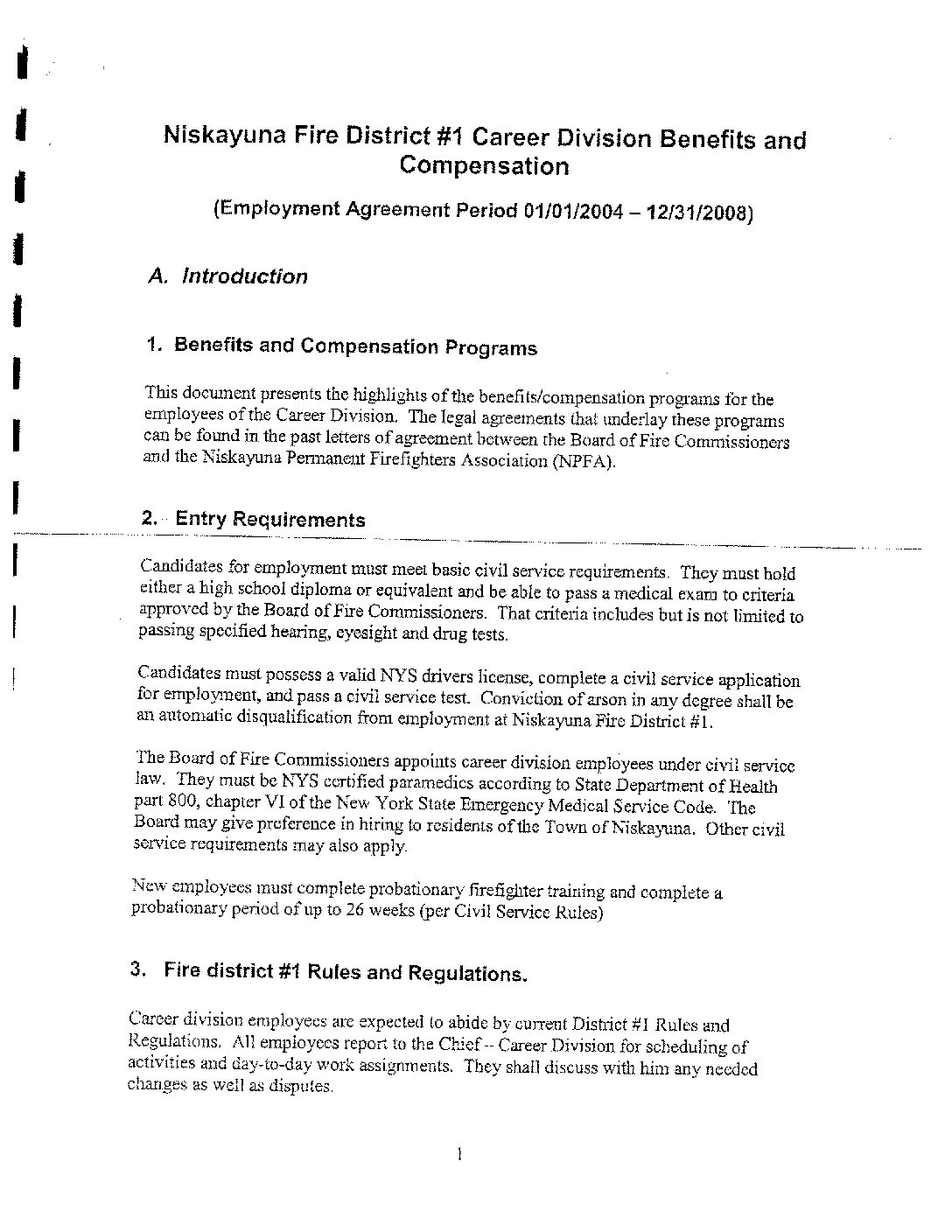 Niskayuna Fire District #1 Career Division Benefits and Compensation

(Employment Agreement Period 01/01/2004 – 12/31/2008)

A. Introduction

1. Benefits and Compensation Programs

This document presents the highlights of the benefits/compensation programs for the employees of the Career Division. The legal agreements that underlay these programs can be found in the past letters of agreement between the Board of Fire Commissioners and the Niskayuna Permanent Firefighters Association (NPFA).

2. Entry Requirements

Candidates for employment must meet basic civil service requirements. They must hold either a high school diploma or equivalent and be able to pass a medical exam to criteria approved by the Board of Fire Commissioners. That criteria includes but is not limited to passing specified hearing, eyesight and drug tests.

Candidates must possess a valid NYS drivers license, complete a civil service application for employment, and pass a civil service test. Conviction of arson in any degree shall be an automatic disqualification from employment at Niskayuna Fire District #1.

The Board of Fire Commissioners appoints career division employees under civil service law. They must be NYS certified paramedics according to State Department of Health part 800, chapter VI of the New York State Emergency Medical Service Code. The Board may give preference in hiring to residents of the Town of Niskayuna. Other civil service requirements may also apply.

New employees must complete probationary firefighter training and complete a probationary period of up to 26 weeks (per Civil Service Rules)

3. Fire district #1 Rules and Regulations.

Career division employees are expected to abide by current District #1 Rules and Regulations. All employees report to the Chief – Career Division for scheduling of activities and day-to-day work assignments. They shall discuss with him any needed changes as well as disputes.

1